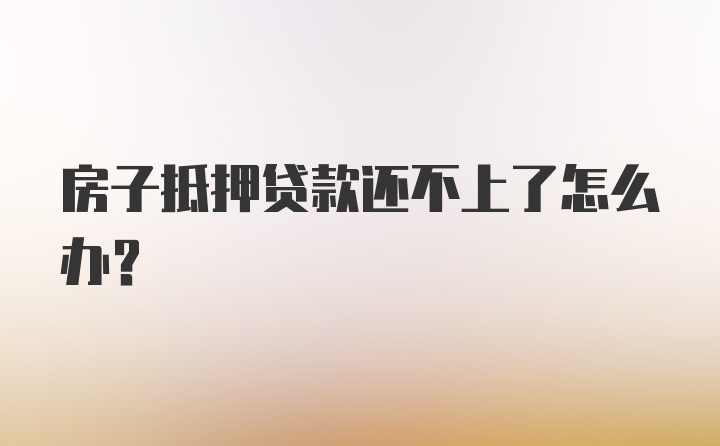 房子抵押贷款还不上了怎么办?